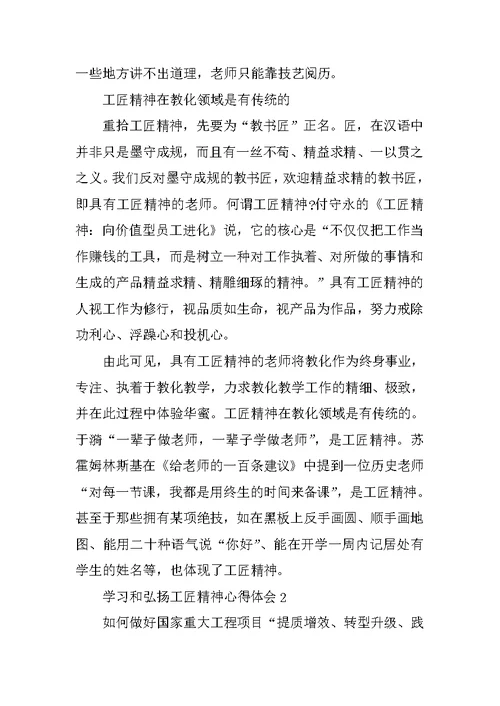 一些地方讲不出道理，老师只能靠技艺阅历。

工匠精神在教化领域是有传统的

重拾工匠精神，先要为“教书匠”正名。匠，在汉语中并非只是墨守成规，而且有一丝不苟、精益求精、一以贯之之义。我们反对墨守成规的教书匠，欢迎精益求精的教书匠，即具有工匠精神的老师。何谓工匠精神?付守永的《工匠精神：向价值型员工进化》说，它的核心是“不仅仅把工作当作赚钱的工具，而是树立一种对工作执着、对所做的事情和生成的产品精益求精、精雕细琢的精神。”具有工匠精神的人视工作为修行，视品质如生命，视产品为作品，努力戒除功利心、浮躁心和投机心。

由此可见，具有工匠精神的老师将教化作为终身事业，专注、执着于教化教学，力求教化教学工作的精细、极致，并在此过程中体验华蜜。工匠精神在教化领域是有传统的。于漪“一辈子做老师，一辈子学做老师”，是工匠精神。苏霍姆林斯基在《给老师的一百条建议》中提到一位历史老师“对每一节课，我都是用终生的时间来备课”，是工匠精神。甚至于那些拥有某项绝技，如在黑板上反手画圆、顺手画地图、能用二十种语气说“你好”、能在开学一周内记居处有学生的姓名等，也体现了工匠精神。

学习和弘扬工匠精神心得体会 2

如何做好国家重大工程项目“提质增效、转型升级、践